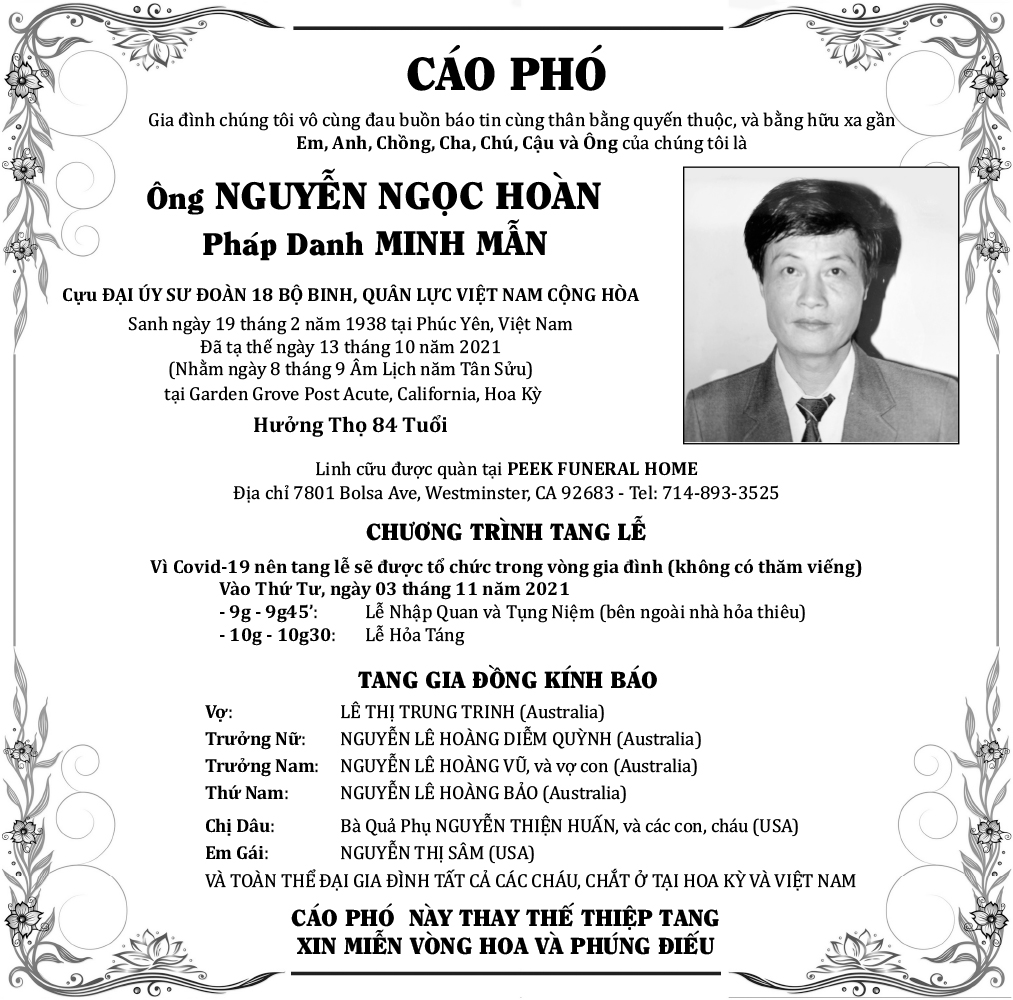 CÁO PHÓ

Gia đình chúng tôi vô cùng đau buồn báo tin cùng thân bằng quyến thuộc, và bằng hữu xa gần Em, Anh, Chồng, Cha, Chú, Cậu và Ông của chúng tôi là

Ông NGUYỄN NGỌC HOÀN
Pháp Danh MINH MẪN

Cựu ĐẠI ÚY SƯ ĐOÀN 18 BỘ BINH, QUÂN LỰC VIỆT NAM CỘNG HÒA
Sanh ngày 19 tháng 2 năm 1938 tại Phúc Yên, Việt Nam
Đã tạ thế ngày 13 tháng 10 năm 2021
(Nhằm ngày 8 tháng 9 Âm Lịch năm Tân Sửu)
tại Garden Grove Post Acute, California, Hoa Kỳ
Hưởng Thọ 84 Tuổi

Linh cữu được quàn tại PEEK FUNERAL HOME
Địa chỉ 7801 Bolsa Ave, Westminster, CA 92683 - Tel: 714-893-3525

CHƯƠNG TRÌNH TANG LỄ

Vì Covid-19 nên tang lễ sẽ được tổ chức trong vòng gia đình (không có thăm viếng)
Vào Thứ Tư, ngày 03 tháng 11 năm 2021
- 9g - 9g45': Lễ Nhập Quan và Tụng Niệm (bên ngoài nhà hỏa thiêu)
- 10g - 10g30: Lễ Hỏa Táng

TANG GIA ĐỒNG KÍNH BÁO

Vợ: LÊ THỊ TRUNG TRINH (Australia)
Trưởng Nữ: NGUYỄN LÊ HOÀNG DIỄM QUỲNH (Australia)
Trưởng Nam: NGUYỄN LÊ HOÀNG VŨ, và vợ con (Australia)
Thứ Nam: NGUYỄN LÊ HOÀNG BẢO (Australia)
Chị Dâu: Bà Quả Phụ NGUYỄN THIỆN HUẤN, và các con, cháu (USA)
Em Gái: NGUYỄN THỊ SÂM (USA)
VÀ TOÀN THỂ ĐẠI GIA ĐÌNH TẤT CẢ CÁC CHÁU, CHẮT Ở TẠI HOA KỲ VÀ VIỆT NAM

CÁO PHÓ NÀY THAY THẾ THIỆP TANG
XIN MIỄN VÒNG HOA VÀ PHÚNG ĐIẾU